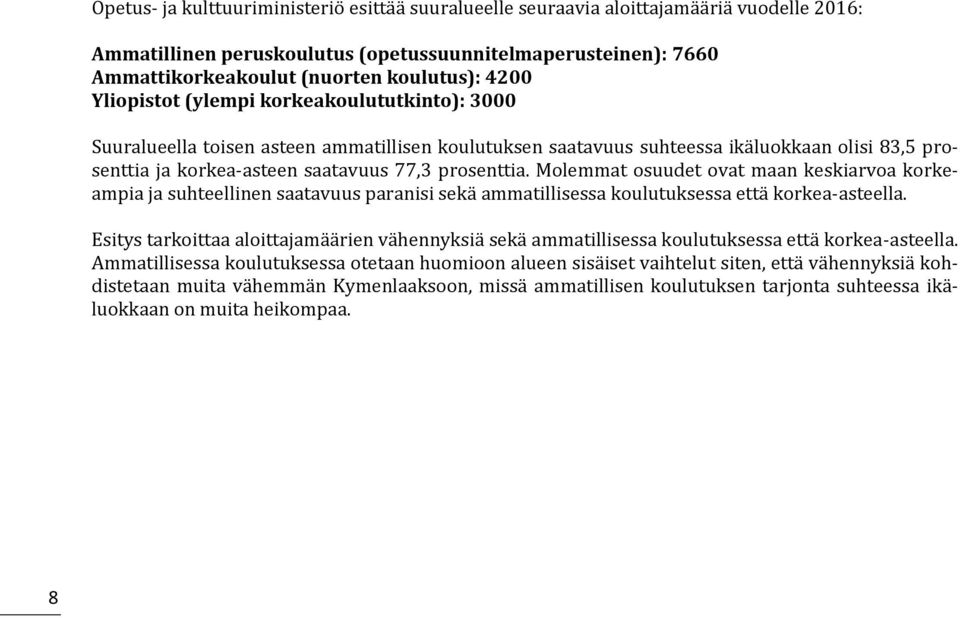 Opetus- ja kulttuuriministeriö esittää suuralueelle seuraavia aloittajamääriä vuodelle 2016:

Ammatillinen peruskoulutus (opetussuunnitelmaperusteinen): 7660
Ammattikorkeakoulut (nuorten koulutus): 4200
Yliopistot (ylempi korkeakoulututkinto): 3000

Suuralueella toisen asteen ammatillisen koulutuksen saatavuus suhteessa ikäluokkaan olisi 83,5 prosenttia ja korkea-asteen saatavuus 77,3 prosenttia. Molemmat osuudet ovat maan keskiarvoa korkeampia ja suhteellinen saatavuus paranisi sekä ammatillisessa koulutuksessa että korkea-asteella.

Esitys tarkoittaa aloittajamäärien vähennyksiä sekä ammatillisessa koulutuksessa että korkea-asteella. Ammatillisessa koulutuksessa otetaan huomioon alueen sisäiset vaihtelut siten, että vähennyksiä kohdistetaan muita vähemmän Kymenlaaksoon, missä ammatillisen koulutuksen tarjonta suhteessa ikäluokkaan on muita heikompaa.

8